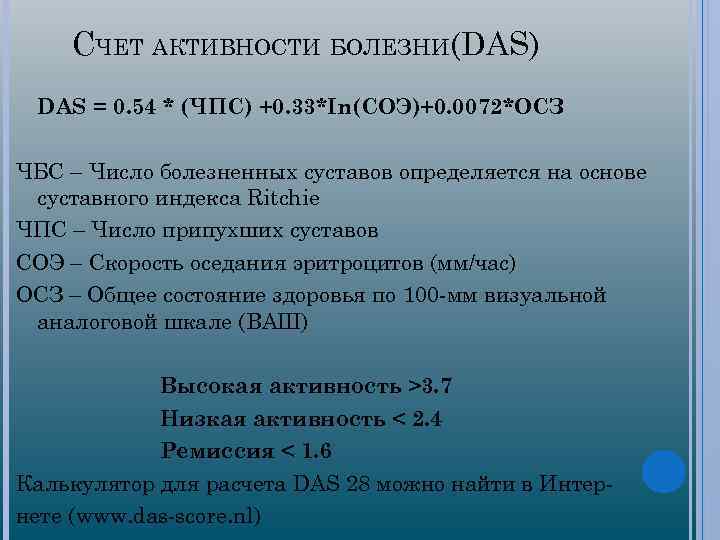 Счет активности болезни(DAS)

DAS = 0.54 * (ЧПС) +0.33*In(СОЭ)+0.0072*ОСЗ

ЧБС – Число болезненных суставов определяется на основе суставного индекса Ritchie

ЧПС – Число припухших суставов

СОЭ – Скорость оседания эритроцитов (мм/час)

ОСЗ – Общее состояние здоровья по 100-мм визуальной аналоговой шкале (ВАШ)

Высокая активность >3.7

Низкая активность < 2.4

Ремиссия < 1.6

Калькулятор для расчета DAS 28 можно найти в Интернете (www.das-score.nl)